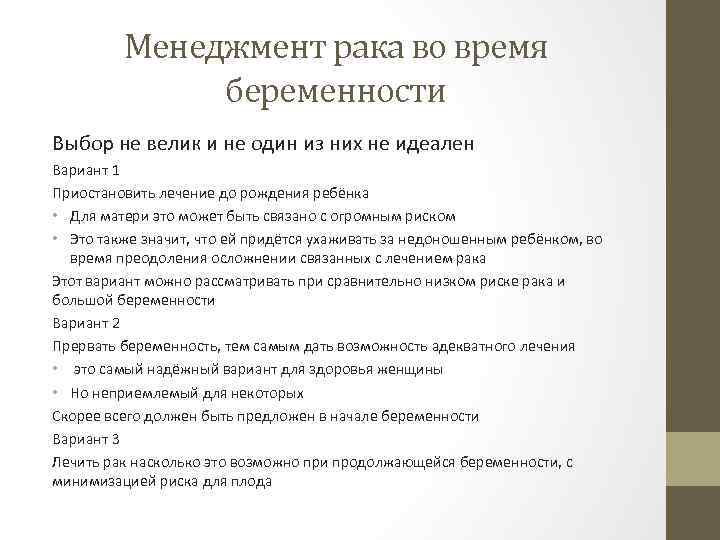 Менеджмент рака во время беременности

Выбор не велик и не один из них не идеален

Вариант 1

Приостановить лечение до рождения ребёнка

• Для матери это может быть связано с огромным риском

• Это также значит, что ей придётся ухаживать за недоношенным ребёнком, во время преодоления осложнении связанных с лечением рака

Этот вариант можно рассматривать при сравнительно низком риске рака и большой беременности

Вариант 2

Прервать беременность, тем самым дать возможность адекватного лечения

• это самый надёжный вариант для здоровья женщины

• Но неприемлемый для некоторых

Скорее всего должен быть предложен в начале беременности

Вариант 3

Лечить рак насколько это возможно при продолжающейся беременности, с минимизацией риска для плода